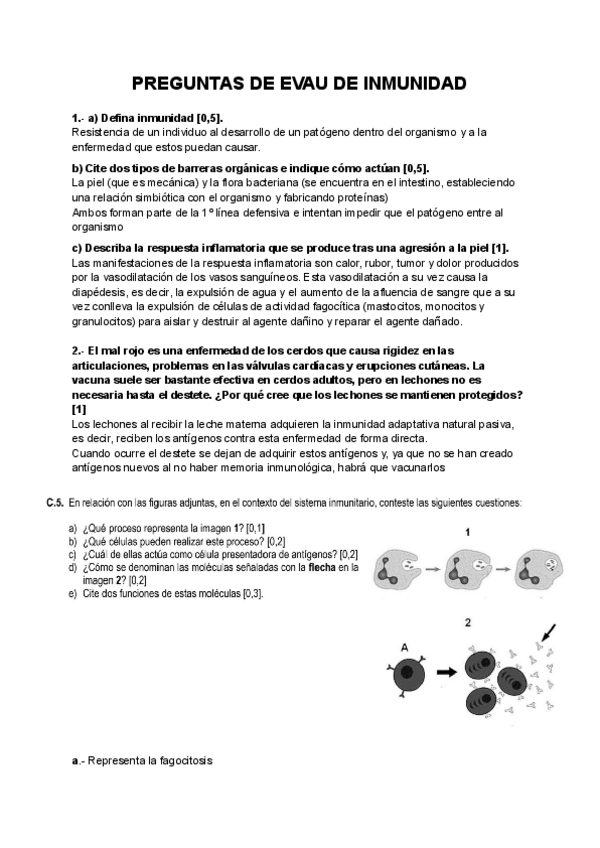 PREGUNTAS DE EVAU DE INMUNIDAD

1.- a) Defina inmunidad [0,5].
Resistencia de un individuo al desarrollo de un patógeno dentro del organismo y a la enfermedad que estos puedan causar.

b) Cite dos tipos de barreras orgánicas e indique cómo actúan [0,5].
La piel (que es mecánica) y la flora bacteriana (se encuentra en el intestino, estableciendo una relación simbiótica con el organismo y fabricando proteínas)
Ambos forman parte de la 1º línea defensiva e intentan impedir que el patógeno entre al organismo

c) Describa la respuesta inflamatoria que se produce tras una agresión a la piel [1].
Las manifestaciones de la respuesta inflamatoria son calor, rubor, tumor y dolor producidos por la vasodilatación de los vasos sanguíneos. Esta vasodilatación a su vez causa la diapédesis, es decir, la expulsión de agua y el aumento de la afluencia de sangre que a su vez conlleva la expulsión de células de actividad fagocítica (mastocitos, monocitos y granulocitos) para aislar y destruir al agente dañino y reparar el agente dañado.

2.- El mal rojo es una enfermedad de los cerdos que causa rigidez en las articulaciones, problemas en las válvulas cardíacas y erupciones cutáneas. La vacuna suele ser bastante efectiva en cerdos adultos, pero en lechones no es necesaria hasta el destete. ¿Por qué cree que los lechones se mantienen protegidos? [1]
Los lechones al recibir la leche materna adquieren la inmunidad adaptativa natural pasiva, es decir, reciben los antígenos contra esta enfermedad de forma directa.
Cuando ocurre el destete se dejan de adquirir estos antígenos y, ya que no se han creado antígenos nuevos al no haber memoria inmunológica, habrá que vacunarlos

C.5. En relación con las figuras adjuntas, en el contexto del sistema inmunitario, conteste las siguientes cuestiones:

a) ¿Qué proceso representa la imagen 1? [0,1]
b) ¿Qué células pueden realizar este proceso? [0,2]
c) ¿Cuál de ellas actúa como célula presentadora de antígenos? [0,2]
d) ¿Cómo se denominan las moléculas señaladas con la flecha en la imagen 2? [0,2]
e) Cite dos funciones de estas moléculas [0,3].

1

2

A

a.- Representa la fagocitosis